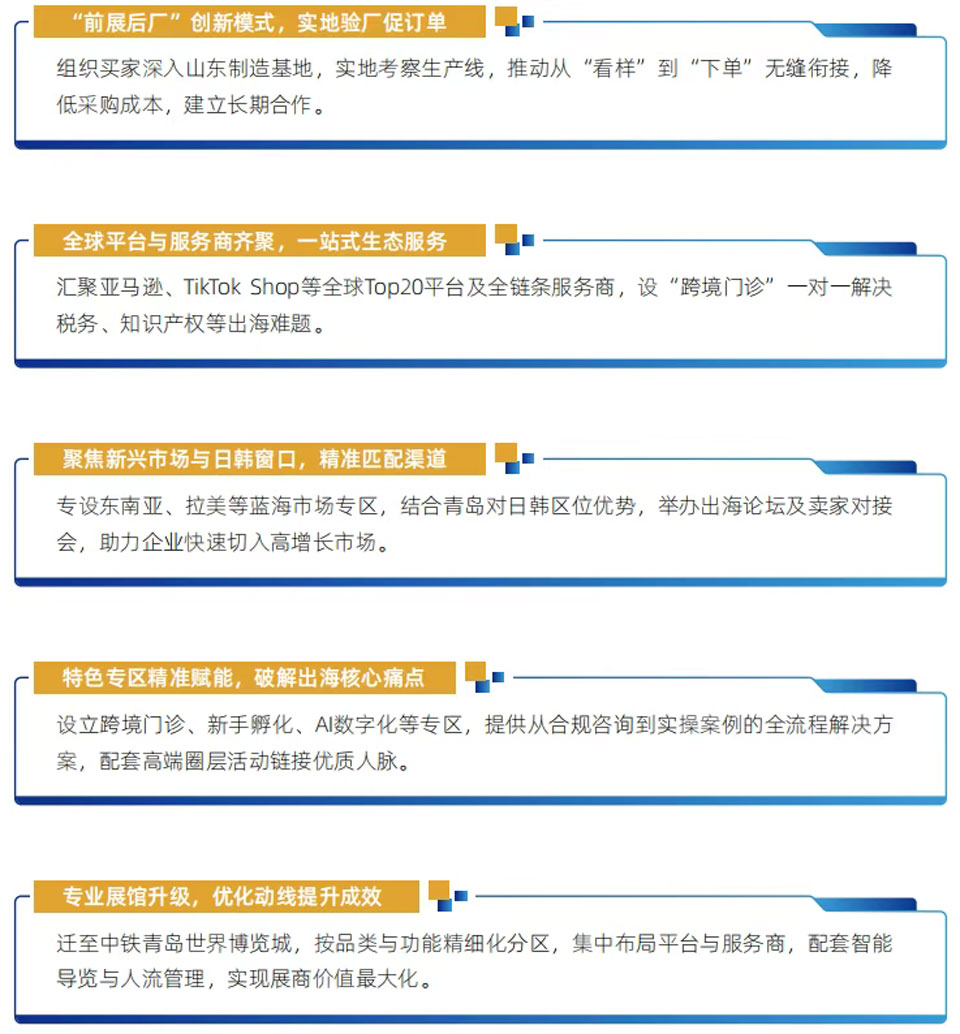 “前展后厂”创新模式，实地验厂促订单

组织买家深入山东制造基地，实地考察生产线，推动从“看样”到“下单”无缝衔接，降低采购成本，建立长期合作。

全球平台与服务商齐聚，一站式生态服务

汇聚亚马逊、TikTok Shop等全球Top20平台及全链条服务商，设“跨境门诊”一对一解决税务、知识产权等出海难题。

聚焦新兴市场与日韩窗口，精准匹配渠道

专设东南亚、拉美等蓝海市场专区，结合青岛对日韩区位优势，举办出海论坛及卖家对接会，助力企业快速切入高增长市场。

特色专区精准赋能，破解出海核心痛点

设立跨境门诊、新手孵化、AI数字化等专区，提供从合规咨询到实操案例的全流程解决方案，配套高端圈层活动链接优质人脉。

专业展馆升级，优化动线提升成效

迁至中铁青岛世界博览城，按品类与功能精细化分区，集中布局平台与服务商，配套智能导览与人流管理，实现展商价值最大化。